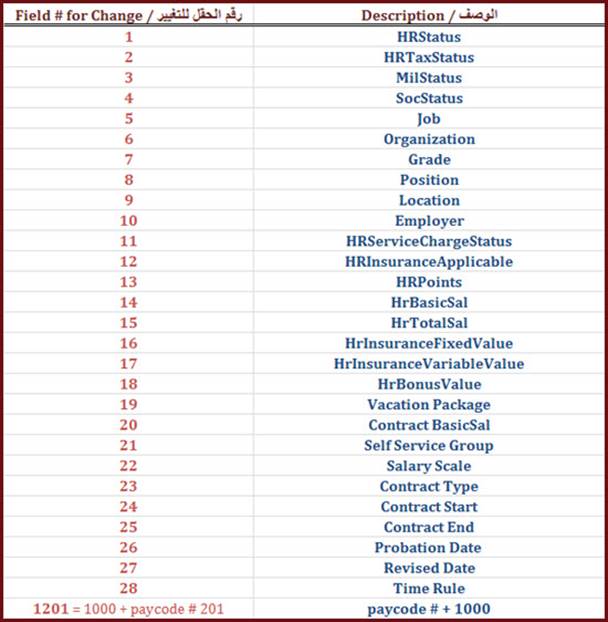 | Field # for Change / رقم الحقل للتغيير | Description / الوصف |
|---|---|
| 1 | HRStatus |
| 2 | HRTaxStatus |
| 3 | MilStatus |
| 4 | SocStatus |
| 5 | Job |
| 6 | Organization |
| 7 | Grade |
| 8 | Position |
| 9 | Location |
| 10 | Employer |
| 11 | HRServiceChargeStatus |
| 12 | HRInsuranceApplicable |
| 13 | HRPoints |
| 14 | HrBasicSal |
| 15 | HrTotalSal |
| 16 | HrInsuranceFixedValue |
| 17 | HrInsuranceVariableValue |
| 18 | HrBonusValue |
| 19 | Vacation Package |
| 20 | Contract BasicSal |
| 21 | Self Service Group |
| 22 | Salary Scale |
| 23 | Contract Type |
| 24 | Contract Start |
| 25 | Contract End |
| 26 | Probation Date |
| 27 | Revised Date |
| 28 | Time Rule |
| 1201 = 1000 + paycode # 201 | paycode # + 1000 |